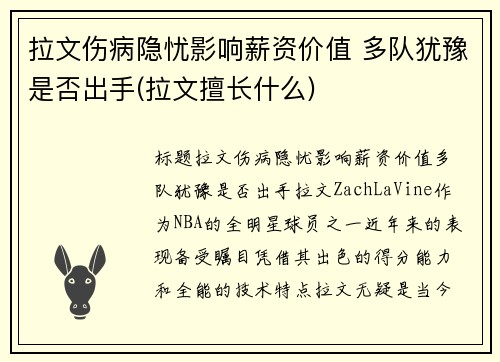 拉文伤病隐忧影响薪资价值 多队犹豫是否出手(拉文擅长什么)

标题拉文伤病隐忧影响薪资价值多队犹豫是否出手拉文ZachLaVine作为NBA的全明星球员之一近年来的表现备受瞩目凭借其出色的得分能力和全能的技术特点拉文无疑是当今